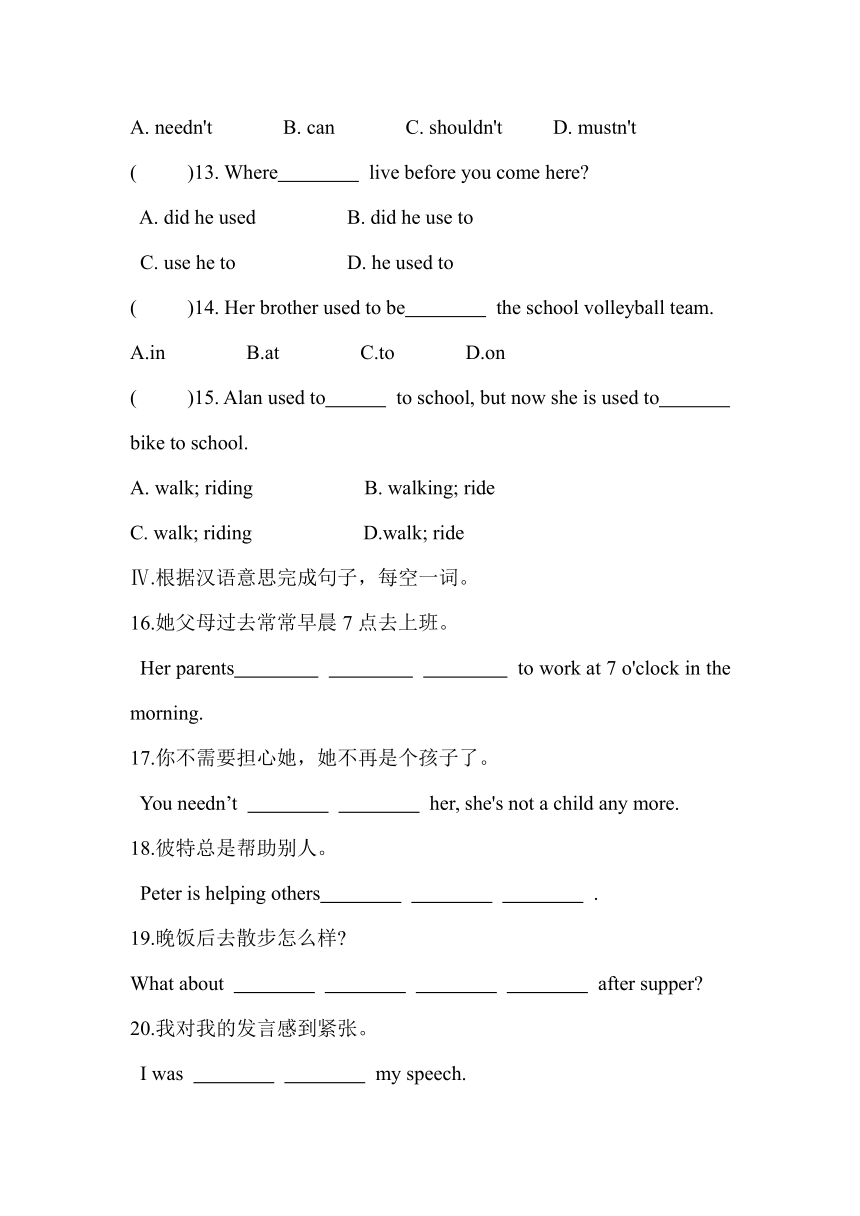 A. needn't B. can C. shouldn't D. mustn't

( )13. Where________ live before you come here?

A. did he used B. did he use to

C. use he to D. he used to

( )14. Her brother used to be________ the school volleyball team.

A.in B.at C.to D.on

( )15. Alan used to______ to school, but now she is used to_______ bike to school.

A. walk; riding B. walking; ride

C. walk; riding D.walk; ride

Ⅳ.根据汉语意思完成句子，每空一词。

16.她父母过去常常早晨 7 点去上班。

Her parents________ ________ ________ to work at 7 o'clock in the morning.

17.你不需要担心她，她不再是个孩子了。

You needn’t ________ ________ her, she's not a child any more.

18.彼特总是帮助别人。

Peter is helping others________ ________ ________ .

19.晚饭后去散步怎么样?

What about ________ ________ ________ ________ after supper?

20.我对我的发言感到紧张。

I was ________ ________ my speech.